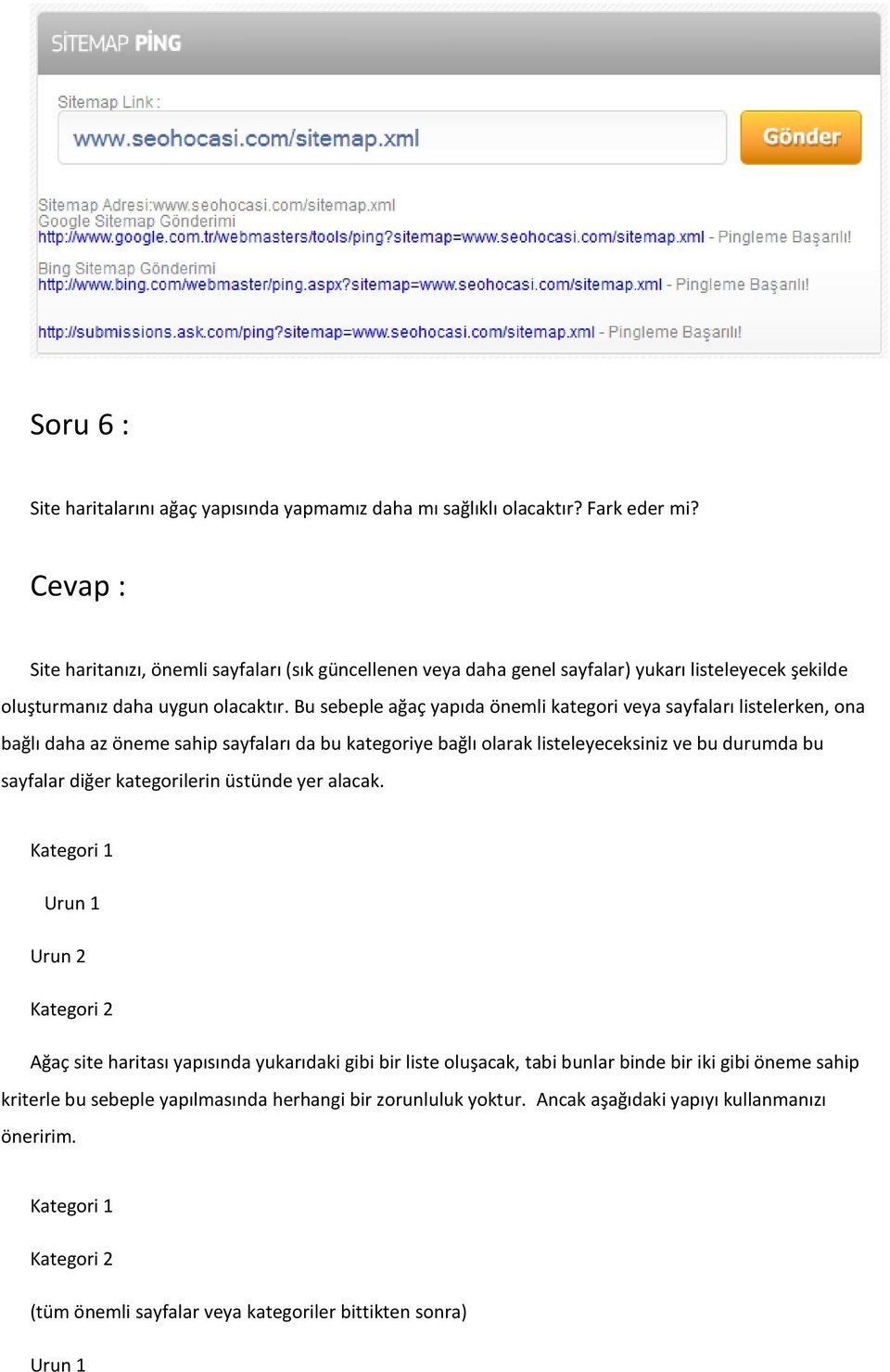 SİTEMAP PİNG

Sitemap Link :

www.seohocasi.com/sitemap.xml

Gönder

Sitemap Adresi:www.seohocasi.com/sitemap.xml
Google Sitemap Gönderimi
http://www.google.com.tr/webmasters/tools/ping?sitemap=www.seohocasi.com/sitemap.xml - Pingleme Başarılı!
Bing Sitemap Gönderimi
http://www.bing.com/webmaster/ping.aspx?sitemap=www.seohocasi.com/sitemap.xml - Pingleme Başarılı!

http://submissions.ask.com/ping?sitemap=www.seohocasi.com/sitemap.xml - Pingleme Başarılı!

Soru 6 :

Site haritalarını ağaç yapısında yapmamız daha mı sağlıklı olacaktır? Fark eder mi?

Cevap :

Site haritanızı, önemli sayfaları (sık güncellenen veya daha genel sayfalar) yukarı listeleyecek şekilde oluşturmanız daha uygun olacaktır. Bu sebeple ağaç yapıda önemli kategori veya sayfaları listelerken, ona bağlı daha az öneme sahip sayfaları da bu kategoriye bağlı olarak listeleyeceksiniz ve bu durumda bu sayfalar diğer kategorilerin üstünde yer alacak.

Kategori 1

Urun 1

Urun 2

Kategori 2

Ağaç site haritası yapısında yukarıdaki gibi bir liste oluşacak, tabi bunlar binde bir iki gibi öneme sahip kriterle bu sebeple yapılmasında herhangi bir zorunluluk yoktur. Ancak aşağıdaki yapıyı kullanmanızı öneririm.

Kategori 1

Kategori 2

(tüm önemli sayfalar veya kategoriler bittikten sonra)

Urun 1